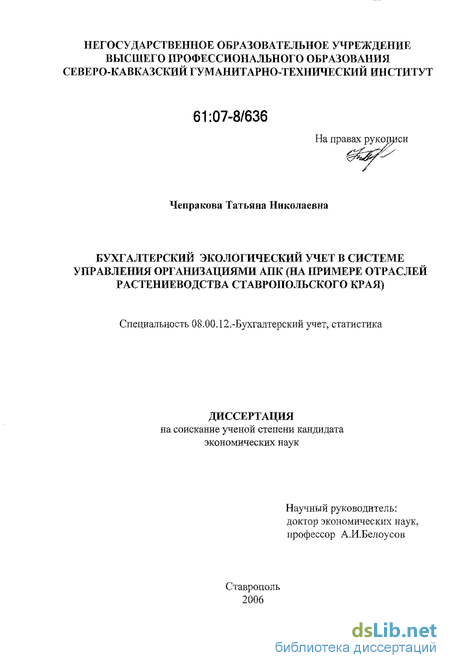 НЕГОСУДАРСТВЕННОЕ ОБРАЗОВАТЕЛЬНОЕ УЧРЕЖДЕНИЕ ВЫСШЕГО ПРОФЕССИОНАЛЬНОГО ОБРАЗОВАНИЯ СЕВЕРО-КАВКАЗСКИЙ ГУМАНИТАРНО-ТЕХНИЧЕСКИЙ ИНСТИТУТ

61:07-8/636

На правах рукописи

Чепракова Татьяна Николаевна

БУХГАЛТЕРСКИЙ ЭКОЛОГИЧЕСКИЙ УЧЕТ В СИСТЕМЕ УПРАВЛЕНИЯ ОРГАНИЗАЦИЯМИ АПК (НА ПРИМЕРЕ ОТРАСЛЕЙ РАСТЕНИЕВОДСТВА СТАВРОПОЛЬСКОГО КРАЯ)

Специальность 08.00.12.-Бухгалтерский учет, статистика

ДИССЕРТАЦИЯ
на соискание ученой степени кандидата экономических наук

Научный руководитель:
доктор экономических наук,
профессор А.И.Белоусов

Ставрополь
2006

dsLib.net
библиотека диссертаций